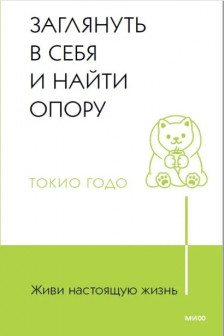 ЗАГЛЯНУТЬ В СЕБЯ И НАЙТИ ОПОРУ

ТОКИО ГОДО

Живи настоящую жизнь

МИФ